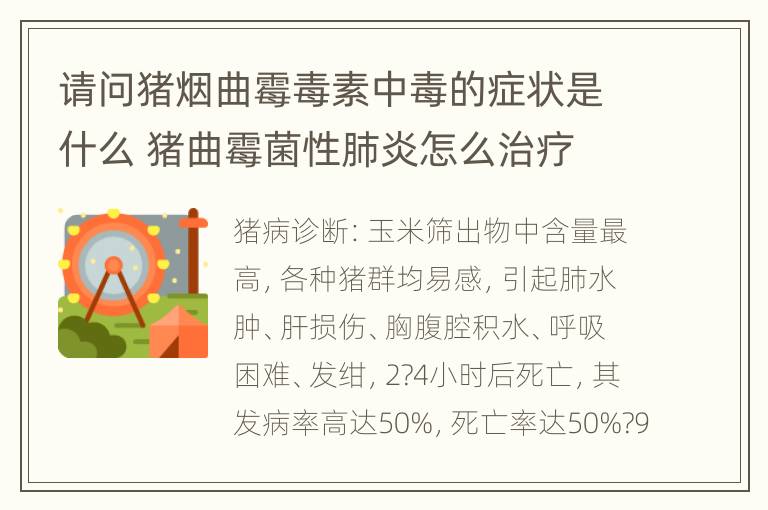 请问猪烟曲霉毒素中毒的症状是什么 猪曲霉菌性肺炎怎么治疗

猪病诊断: 玉米筛出物中含量最高, 各种猪群均易感, 引起肺水肿、肝损伤、胸腹腔积水、呼吸困难、发绀, 2?4小时后死亡, 其发病率高达50%, 死亡率达50%?9